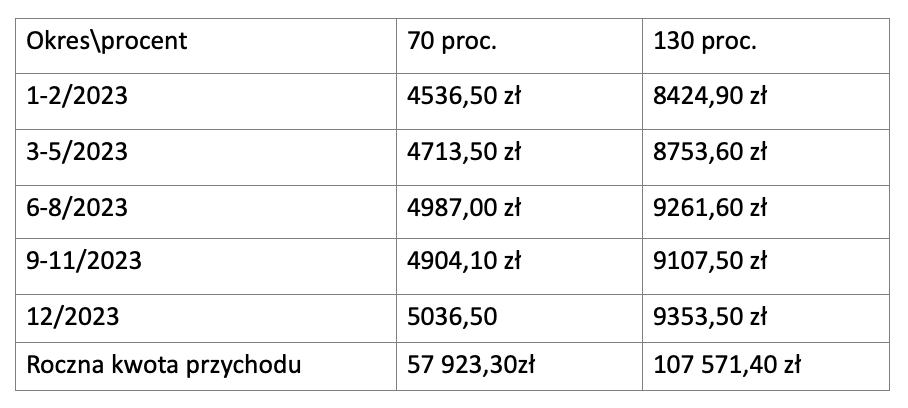 | Okres\procent | 70 proc. | 130 proc. |
|---|---|---|
| 1-2/2023 | 4536,50 zł | 8424,90 zł |
| 3-5/2023 | 4713,50 zł | 8753,60 zł |
| 6-8/2023 | 4987,00 zł | 9261,60 zł |
| 9-11/2023 | 4904,10 zł | 9107,50 zł |
| 12/2023 | 5036,50 | 9353,50 zł |
| Roczna kwota przychodu | 57 923,30zł | 107 571,40 zł |